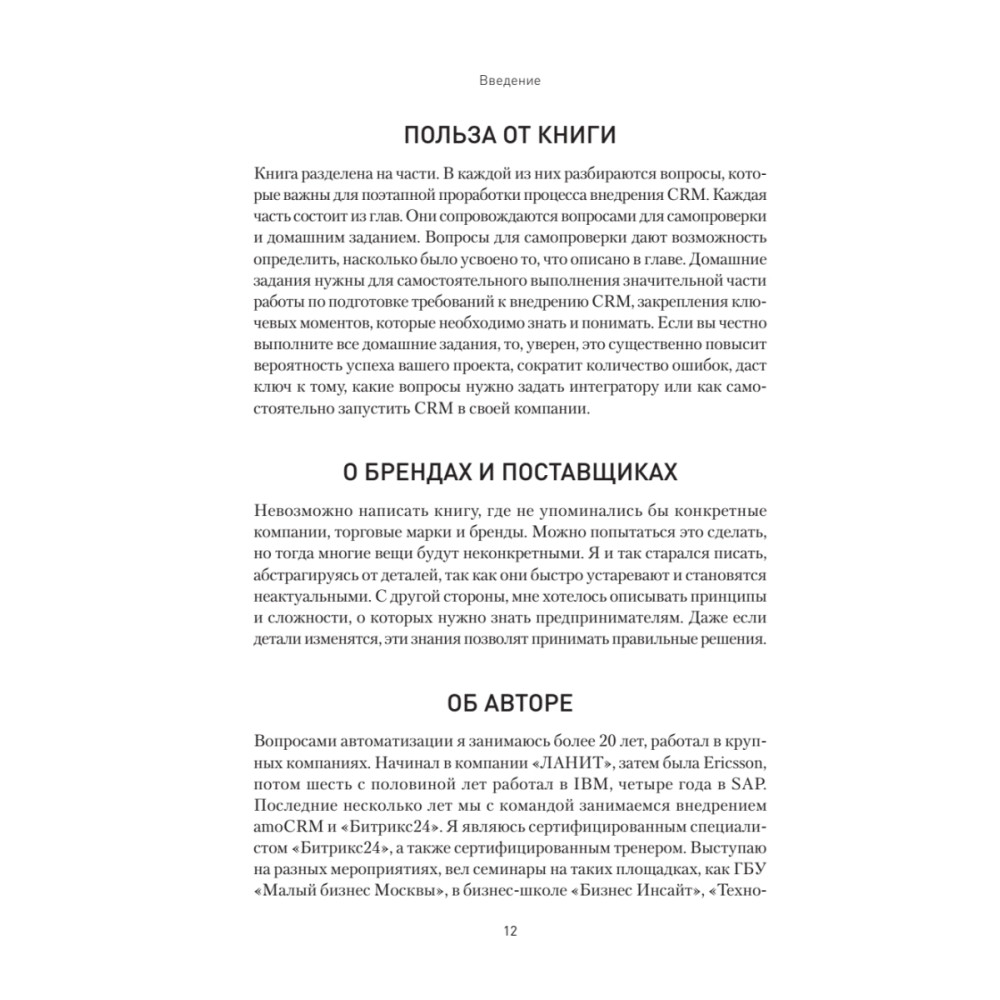 Введение

ПОЛЬЗА ОТ КНИГИ

Книга разделена на части. В каждой из них разбираются вопросы, которые важны для поэтапной проработки процесса внедрения CRM. Каждая часть состоит из глав. Они сопровождаются вопросами для самопроверки и домашним заданием. Вопросы для самопроверки дают возможность определить, насколько было усвоено то, что описано в главе. Домашние задания нужны для самостоятельного выполнения значительной части работы по подготовке требований к внедрению CRM, закрепления ключевых моментов, которые необходимо знать и понимать. Если вы честно выполните все домашние задания, то, уверен, это существенно повысит вероятность успеха вашего проекта, сократит количество ошибок, даст ключ к тому, какие вопросы нужно задать интегратору или как самостоятельно запустить CRM в своей компании.

О БРЕНДАХ И ПОСТАВЩИКАХ

Невозможно написать книгу, где не упоминались бы конкретные компании, торговые марки и бренды. Можно попытаться это сделать, но тогда многие вещи будут неконкретными. Я и так старался писать, абстрагируясь от деталей, так как они быстро устаревают и становятся неактуальными. С другой стороны, мне хотелось описывать принципы и сложности, о которых нужно знать предпринимателям. Даже если детали изменятся, эти знания позволят принимать правильные решения.

ОБ АВТОРЕ

Вопросами автоматизации я занимаюсь более 20 лет, работал в крупных компаниях. Начинал в компании «ЛАНИТ», затем была Ericsson, потом шесть с половиной лет работал в IBM, четыре года в SAP. Последние несколько лет мы с командой занимаемся внедрением amoCRM и «Битрикс24». Я являюсь сертифицированным специалистом «Битрикс24», а также сертифицированным тренером. Выступаю на разных мероприятиях, вел семинары на таких площадках, как ГБУ «Малый бизнес Москвы», в бизнес-школе «Бизнес Инсайт», «Техно-

12